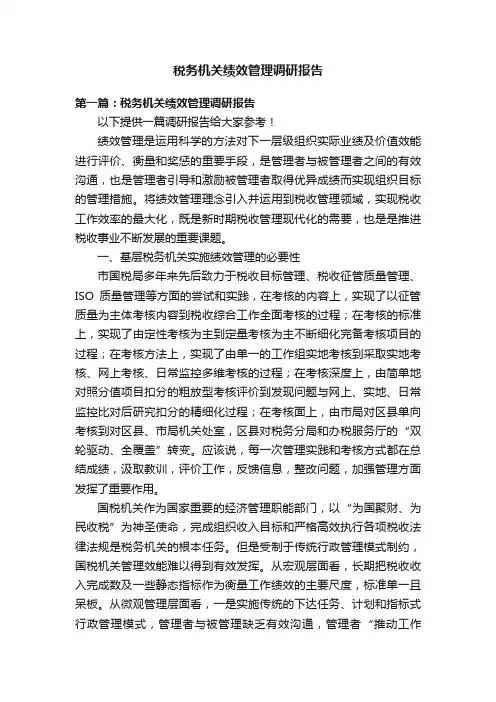 税务机关绩效管理调研报告

第一篇：税务机关绩效管理调研报告

以下提供一篇调研报告给大家参考！

绩效管理是运用科学的方法对下一层级组织实际业绩及价值效能进行评价、衡量和奖惩的重要手段，是管理者与被管理者之间的有效沟通，也是管理者引导和激励被管理者取得优异成绩而实现组织目标的管理措施。将绩效管理理念引入并运用到税收管理领域，实现税收工作效率的最大化，既是新时期税收管理现代化的需要，也是是推进税收事业不断发展的重要课题。

一、基层税务机关实施绩效管理的必要性

市国税局多年来先后致力于税收目标管理、税收征管质量管理、ISO 质量管理等方面的尝试和实践，在考核的内容上，实现了以征管质量为主体考核内容到税收综合工作全面考核的过程；在考核的标准上，实现了由定性考核为主到定量考核为主不断细化完备考核项目的过程；在考核方法上，实现了由单一的工作组实地考核到采取实地考核、网上考核、日常监控多维考核的过程；在考核深度上，由简单地对照分值项目扣分的粗放型考核评价到发现问题与网上、实地、日常监控比对后研究扣分的精细化过程；在考核面上，由市局对区县单向考核到对区县、市局机关处室，区县对税务分局和办税服务厅的“双轮驱动、全覆盖”转变。应该说，每一次管理实践和考核方式都在总结成绩，汲取教训，评价工作，反馈信息，整改问题，加强管理方面发挥了重要作用。

国税机关作为国家重要的经济管理职能部门，以“为国聚财、为民收税”为神圣使命，完成组织收入目标和严格高效执行各项税收法律法规是税务机关的根本任务。但是受制于传统行政管理模式制约，国税机关管理效能难以得到有效发挥。从宏观层面看，长期把税收收入完成数及一些静态指标作为衡量工作绩效的主要尺度，标准单一且呆板。从微观管理层面看，一是实施传统的下达任务、计划和指标式行政管理模式，管理者与被管理缺乏有效沟通，管理者“推动工作